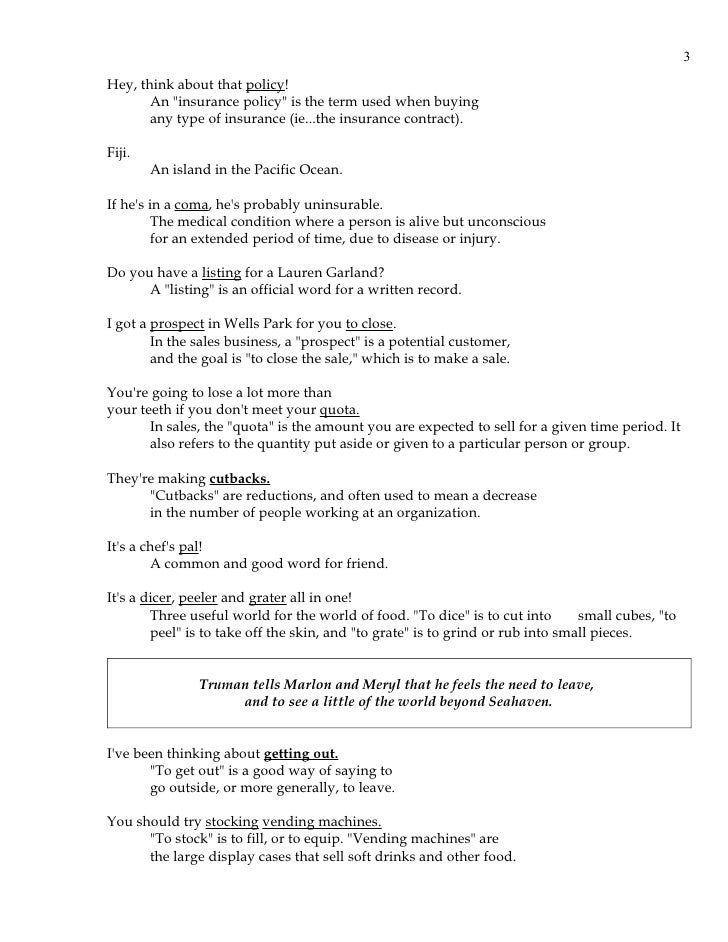 3

Hey, think about that policy!
An "insurance policy" is the term used when buying any type of insurance (ie...the insurance contract).

Fiji.
An island in the Pacific Ocean.

If he's in a coma, he's probably uninsurable.
The medical condition where a person is alive but unconscious for an extended period of time, due to disease or injury.

Do you have a listing for a Lauren Garland?
A "listing" is an official word for a written record.

I got a prospect in Wells Park for you to close.
In the sales business, a "prospect" is a potential customer, and the goal is "to close the sale," which is to make a sale.

You're going to lose a lot more than your teeth if you don't meet your quota.
In sales, the "quota" is the amount you are expected to sell for a given time period. It also refers to the quantity put aside or given to a particular person or group.

They're making cutbacks.
"Cutbacks" are reductions, and often used to mean a decrease in the number of people working at an organization.

It's a chef's pal!
A common and good word for friend.

It's a dicer, peeler and grater all in one!
Three useful world for the world of food. "To dice" is to cut into small cubes, "to peel" is to take off the skin, and "to grate" is to grind or rub into small pieces.

Truman tells Marlon and Meryl that he feels the need to leave, and to see a little of the world beyond Seahaven.

I've been thinking about getting out.
"To get out" is a good way of saying to go outside, or more generally, to leave.

You should try stocking vending machines.
"To stock" is to fill, or to equip. "Vending machines" are the large display cases that sell soft drinks and other food.